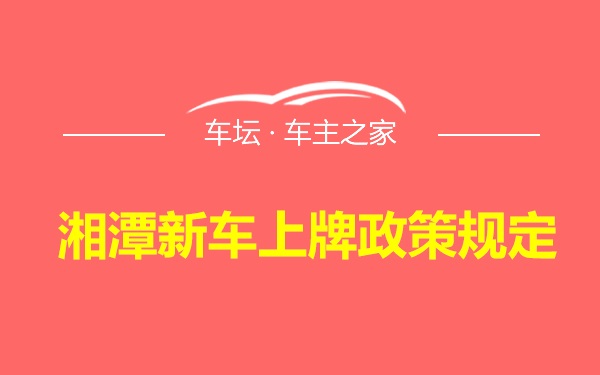 车坛 · 车主之家

湘潭新车上牌政策规定